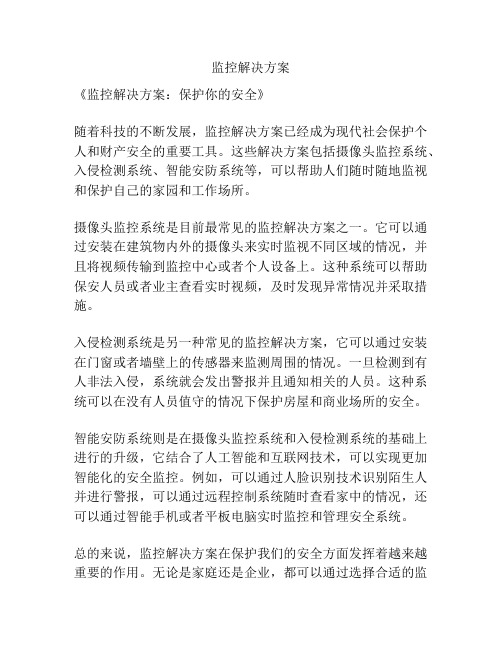 监控解决方案

《监控解决方案：保护你的安全》

随着科技的不断发展，监控解决方案已经成为现代社会保护个人和财产安全的重要工具。这些解决方案包括摄像头监控系统、入侵检测系统、智能安防系统等，可以帮助人们随时随地监视和保护自己的家园和工作场所。

摄像头监控系统是目前最常见的监控解决方案之一。它可以通过安装在建筑物内外的摄像头来实时监视不同区域的情况，并且将视频传输到监控中心或者个人设备上。这种系统可以帮助保安人员或者业主查看实时视频，及时发现异常情况并采取措施。

入侵检测系统是另一种常见的监控解决方案，它可以通过安装在门窗或者墙壁上的传感器来监测周围的情况。一旦检测到有人非法入侵，系统就会发出警报并且通知相关的人员。这种系统可以在没有人员值守的情况下保护房屋和商业场所的安全。

智能安防系统则是在摄像头监控系统和入侵检测系统的基础上进行的升级，它结合了人工智能和互联网技术，可以实现更加智能化的安全监控。例如，可以通过人脸识别技术识别陌生人并进行警报，可以通过远程控制系统随时查看家中的情况，还可以通过智能手机或者平板电脑实时监控和管理安全系统。

总的来说，监控解决方案在保护我们的安全方面发挥着越来越重要的作用。无论是家庭还是企业，都可以通过选择合适的监